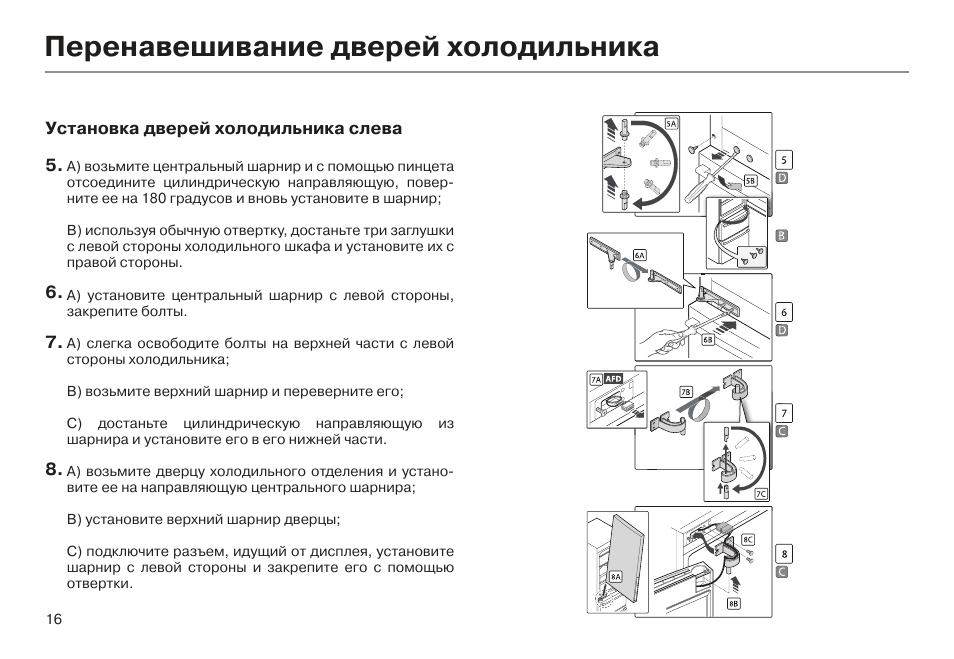 Перенавешивание дверей холодильника

Установка дверей холодильника слева

5. А) возьмите центральный шарнир и с помощью пинцета отсоедините цилиндрическую направляющую, поверните ее на 180 градусов и вновь установите в шарнир;

В) используя обычную отвертку, достаньте три заглушки с левой стороны холодильного шкафа и установите их с правой стороны.

6. А) установите центральный шарнир с левой стороны, закрепите болты.

7. А) слегка освободите болты на верхней части с левой стороны холодильника;

В) возьмите верхний шарнир и переверните его;

С) достаньте цилиндрическую направляющую из шарнира и установите его в его нижней части.

8. А) возьмите дверцу холодильного отделения и установите ее на направляющую центрального шарнира;

В) установите верхний шарнир дверцы;

С) подключите разъем, идущий от дисплея, установите шарнир с левой стороны и закрепите его с помощью отвертки.

5A
5B
5
D
B
6A
6B
6
D
7A AFD
7B
7C
7
C
8A
8B
8C
8
C

16